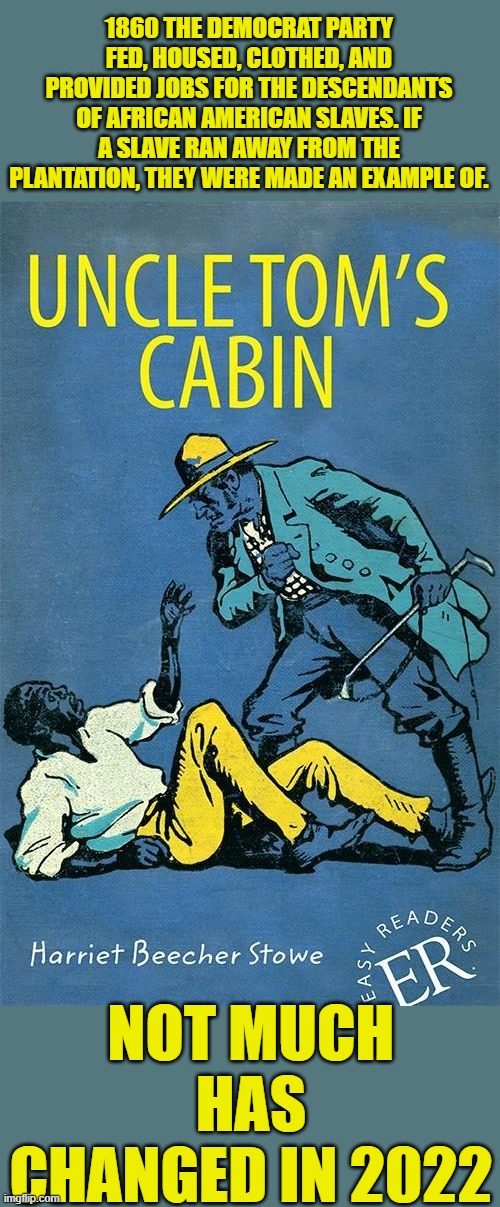 1860 THE DEMOCRAT PARTY FED, HOUSED, CLOTHED, AND PROVIDED JOBS FOR THE DESCENDANTS OF AFRICAN AMERICAN SLAVES. IF A SLAVE RAN AWAY FROM THE PLANTATION, THEY WERE MADE AN EXAMPLE OF.

UNCLE TOM'S CABIN

Harriet Beecher Stowe

EASY READERS
ER

NOT MUCH HAS CHANGED IN 2022

imgflip.com